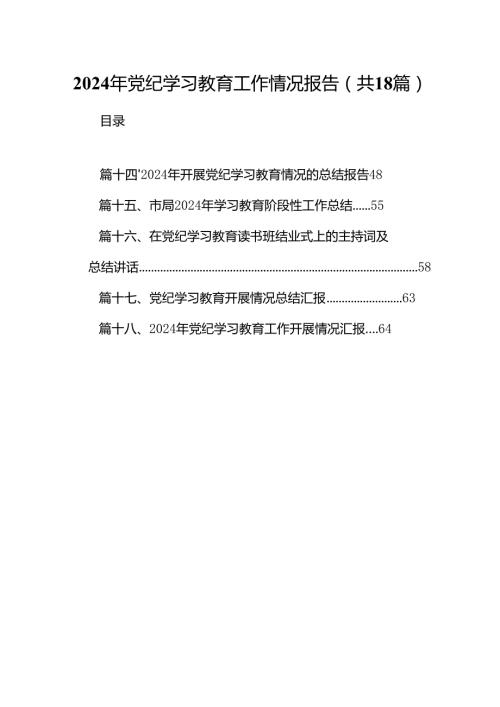 2024年党纪学习教育工作情况报告（共18篇）

目录

篇十四'2024年开展党纪学习教育情况的总结报告48

篇十五、市局2024年学习教育阶段性工作总结......55

篇十六、在党纪学习教育读书班结业式上的主持词及总结讲话..........................................................................................58

篇十七、党纪学习教育开展情况总结汇报.........................63

篇十八、2024年党纪学习教育工作开展情况汇报....64